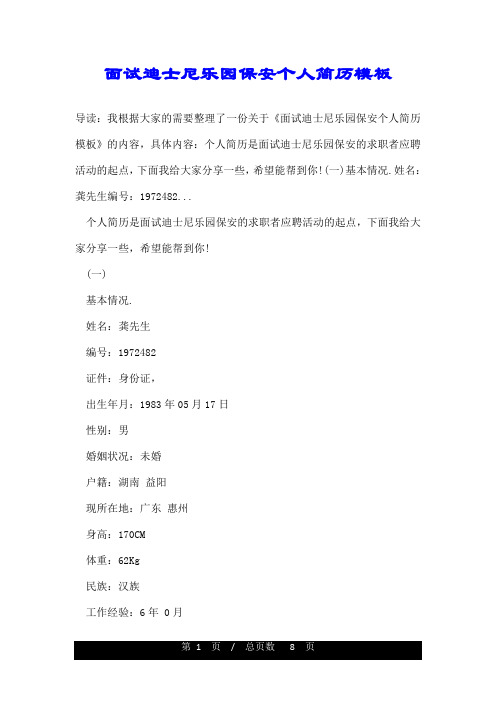 面试迪士尼乐园保安个人简历模板

导读：我根据大家的需要整理了一份关于《面试迪士尼乐园保安个人简历模板》的内容，具体内容：个人简历是面试迪士尼乐园保安的求职者应聘活动的起点，下面我给大家分享一些，希望能帮到你！(一)基本情况.姓名：龚先生编号：1972482...

个人简历是面试迪士尼乐园保安的求职者应聘活动的起点，下面我给大家分享一些，希望能帮到你！

(一)

基本情况.

姓名：龚先生

编号：1972482

证件：身份证，

出生年月：1983 年 05 月 17 日

性别：男

婚姻状况：未婚

户籍：湖南 益阳

现所在地：广东 惠州

身高：170CM

体重：62Kg

民族：汉族

工作经验：6 年 0 月

第 1 页 / 总页数 8 页